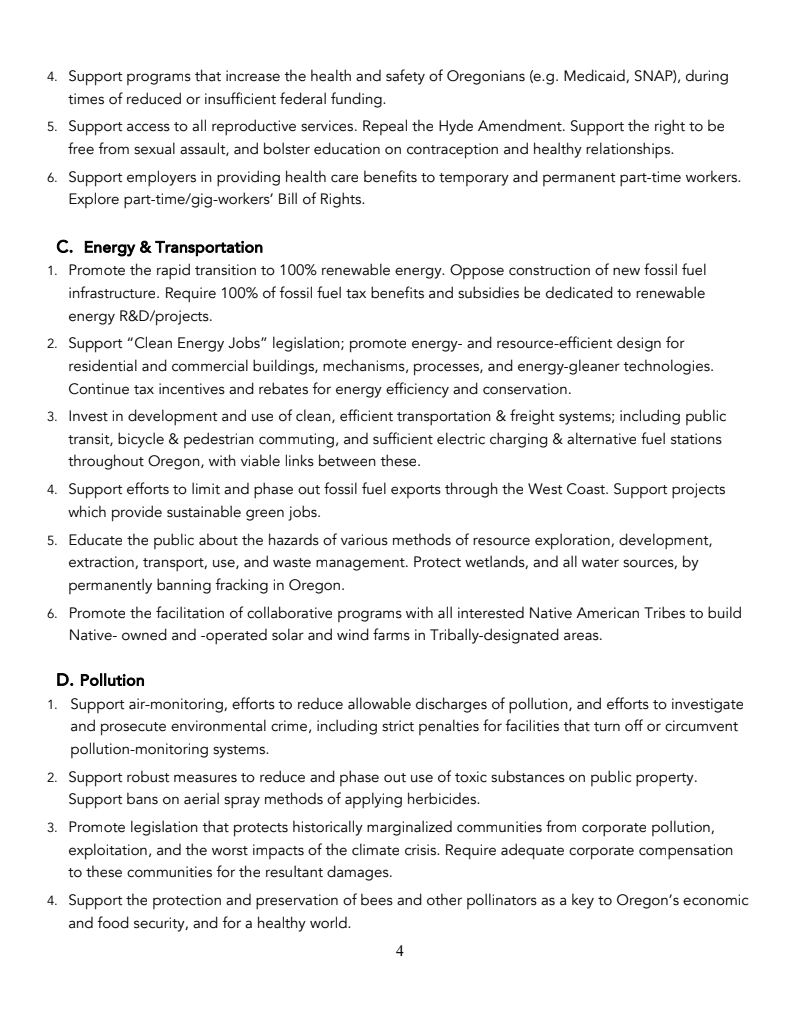 4. Support programs that increase the health and safety of Oregonians (e.g. Medicaid, SNAP), during times of reduced or insufficient federal funding.
5. Support access to all reproductive services. Repeal the Hyde Amendment. Support the right to be free from sexual assault, and bolster education on contraception and healthy relationships.
6. Support employers in providing health care benefits to temporary and permanent part-time workers. Explore part-time/gig-workers' Bill of Rights.

C. Energy & Transportation
1. Promote the rapid transition to 100% renewable energy. Oppose construction of new fossil fuel infrastructure. Require 100% of fossil fuel tax benefits and subsidies be dedicated to renewable energy R&D/projects.
2. Support "Clean Energy Jobs" legislation; promote energy- and resource-efficient design for residential and commercial buildings, mechanisms, processes, and energy-gleaner technologies. Continue tax incentives and rebates for energy efficiency and conservation.
3. Invest in development and use of clean, efficient transportation & freight systems; including public transit, bicycle & pedestrian commuting, and sufficient electric charging & alternative fuel stations throughout Oregon, with viable links between these.
4. Support efforts to limit and phase out fossil fuel exports through the West Coast. Support projects which provide sustainable green jobs.
5. Educate the public about the hazards of various methods of resource exploration, development, extraction, transport, use, and waste management. Protect wetlands, and all water sources, by permanently banning fracking in Oregon.
6. Promote the facilitation of collaborative programs with all interested Native American Tribes to build Native- owned and -operated solar and wind farms in Tribally-designated areas.

D. Pollution
1. Support air-monitoring, efforts to reduce allowable discharges of pollution, and efforts to investigate and prosecute environmental crime, including strict penalties for facilities that turn off or circumvent pollution-monitoring systems.
2. Support robust measures to reduce and phase out use of toxic substances on public property. Support bans on aerial spray methods of applying herbicides.
3. Promote legislation that protects historically marginalized communities from corporate pollution, exploitation, and the worst impacts of the climate crisis. Require adequate corporate compensation to these communities for the resultant damages.
4. Support the protection and preservation of bees and other pollinators as a key to Oregon's economic and food security, and for a healthy world.

4